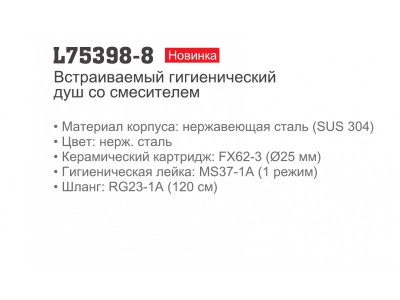 L75398-8 Новинка

Встраиваемый гигиенический душ со смесителем

• Материал корпуса: нержавеющая сталь (SUS 304)
• Цвет: нерж. сталь
• Керамический картридж: FX62-3 (Ø25 мм)
• Гигиеническая лейка: MS37-1A (1 режим)
• Шланг: RG23-1A (120 см)